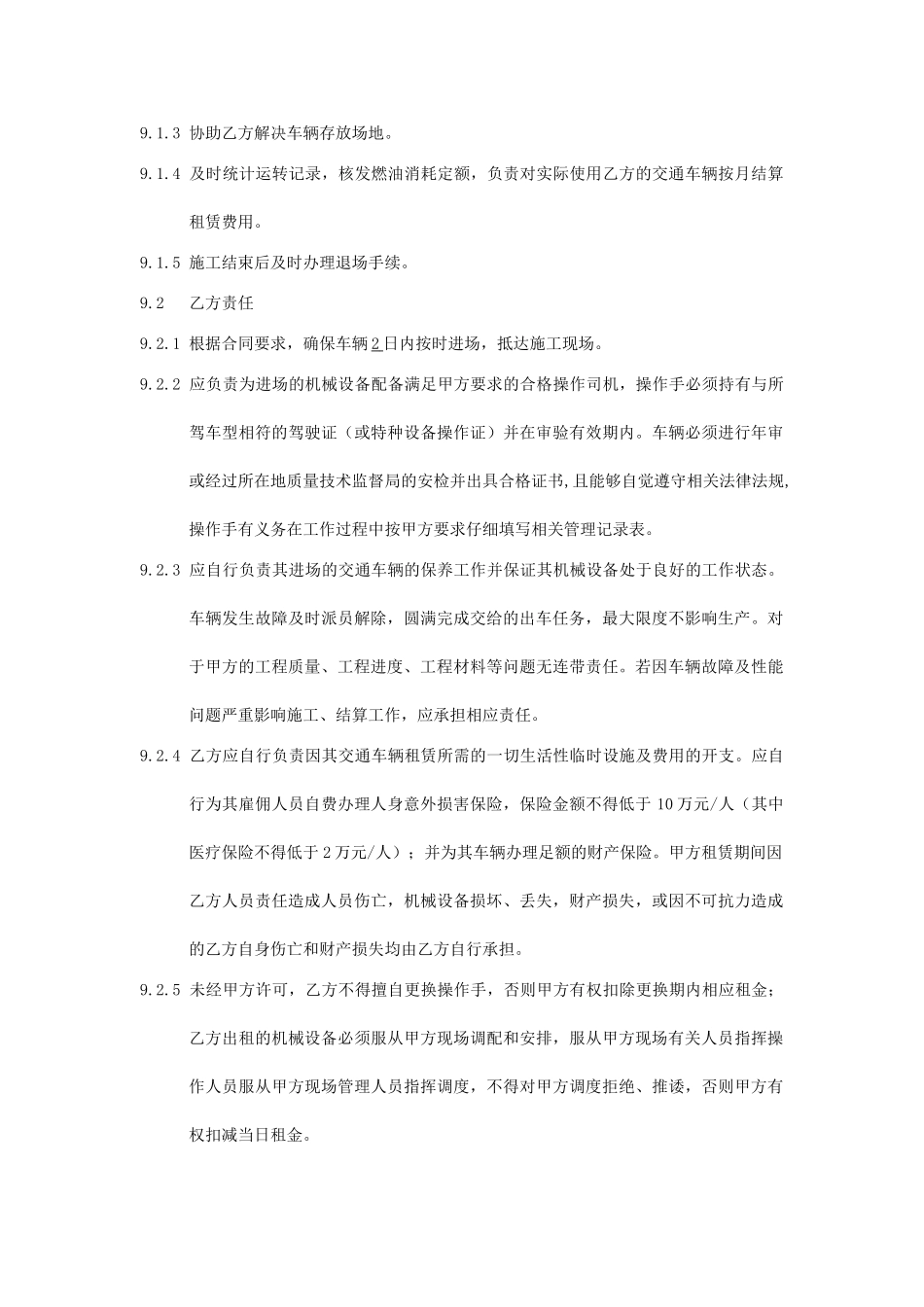 9.1.3 协助乙方解决车辆存放场地。

9.1.4 及时统计运转记录，核发燃油消耗定额，负责对实际使用乙方的交通车辆按月结算租赁费用。

9.1.5 施工结束后及时办理退场手续。

9.2　乙方责任

9.2.1 根据合同要求，确保车辆2日内按时进场，抵达施工现场。

9.2.2 应负责为进场的机械设备配备满足甲方要求的合格操作司机，操作手必须持有与所驾车型相符的驾驶证（或特种设备操作证）并在审验有效期内。车辆必须进行年审或经过所在地质量技术监督局的安检并出具合格证书，且能够自觉遵守相关法律法规，操作手有义务在工作过程中按甲方要求仔细填写相关管理记录表。

9.2.3 应自行负责其进场的交通车辆的保养工作并保证其机械设备处于良好的工作状态。车辆发生故障及时派员解除，圆满完成交给的出车任务，最大限度不影响生产。对于甲方的工程质量、工程进度、工程材料等问题无连带责任。若因车辆故障及性能问题严重影响施工、结算工作，应承担相应责任。

9.2.4 乙方应自行负责因其交通车辆租赁所需的一切生活性临时设施及费用的开支。应自行为其雇佣人员自费办理人身意外损害保险，保险金额不得低于 10 万元/人（其中医疗保险不得低于 2 万元/人）；并为其车辆办理足额的财产保险。甲方租赁期间因乙方人员责任造成人员伤亡，机械设备损坏、丢失，财产损失，或因不可抗力造成的乙方自身伤亡和财产损失均由乙方自行承担。

9.2.5 未经甲方许可，乙方不得擅自更换操作手，否则甲方有权扣除更换期内相应租金；乙方出租的机械设备必须服从甲方现场调配和安排，服从甲方现场有关人员指挥操作人员服从甲方现场管理人员指挥调度，不得对甲方调度拒绝、推诿，否则甲方有权扣减当日租金。